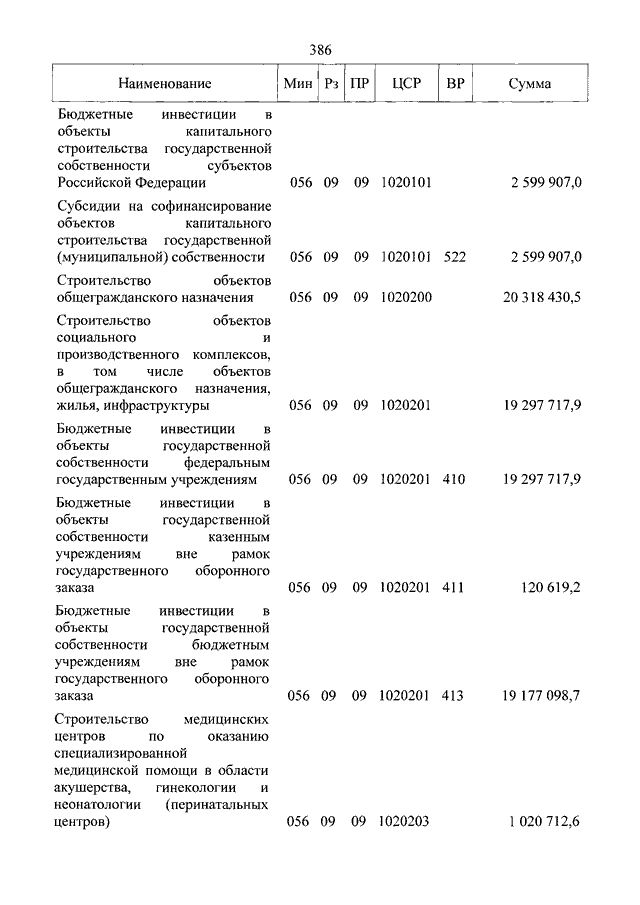 386

| Наименование | Мин | Рз | ПР | ЦСР | ВР | Сумма |
|---|---|---|---|---|---|---|
| Бюджетные инвестиции в объекты капитального строительства государственной собственности субъектов Российской Федерации | 056 | 09 | 09 | 1020101 | | 2 599 907,0 |
| Субсидии на софинансирование объектов капитального строительства государственной (муниципальной) собственности | 056 | 09 | 09 | 1020101 | 522 | 2 599 907,0 |
| Строительство объектов общегражданского назначения | 056 | 09 | 09 | 1020200 | | 20 318 430,5 |
| Строительство объектов социального и производственного комплексов, в том числе объектов общегражданского назначения, жилья, инфраструктуры | 056 | 09 | 09 | 1020201 | | 19 297 717,9 |
| Бюджетные инвестиции в объекты государственной собственности федеральным государственным учреждениям | 056 | 09 | 09 | 1020201 | 410 | 19 297 717,9 |
| Бюджетные инвестиции в объекты государственной собственности казенным учреждениям вне рамок государственного оборонного заказа | 056 | 09 | 09 | 1020201 | 411 | 120 619,2 |
| Бюджетные инвестиции в объекты государственной собственности бюджетным учреждениям вне рамок государственного оборонного заказа | 056 | 09 | 09 | 1020201 | 413 | 19 177 098,7 |
| Строительство медицинских центров по оказанию специализированной медицинской помощи в области акушерства, гинекологии и неонатологии (перинатальных центров) | 056 | 09 | 09 | 1020203 | | 1 020 712,6 |